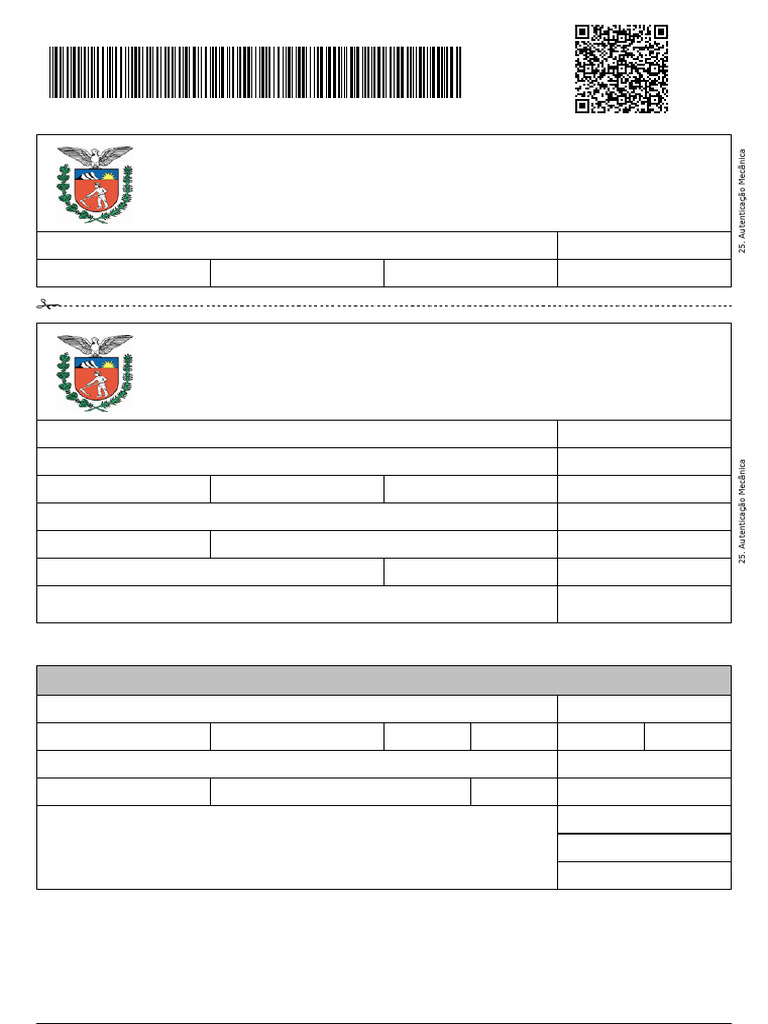 25. Autenticação Mecânica

25. Autenticação Mecânica